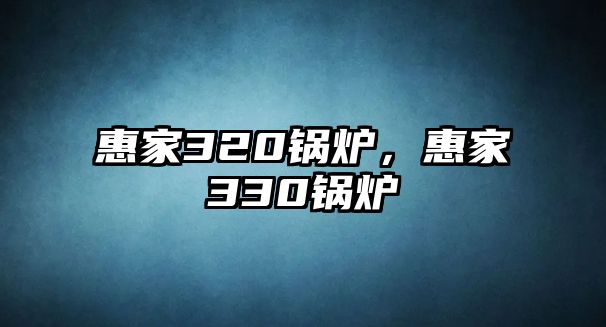 惠家320锅炉，惠家330锅炉